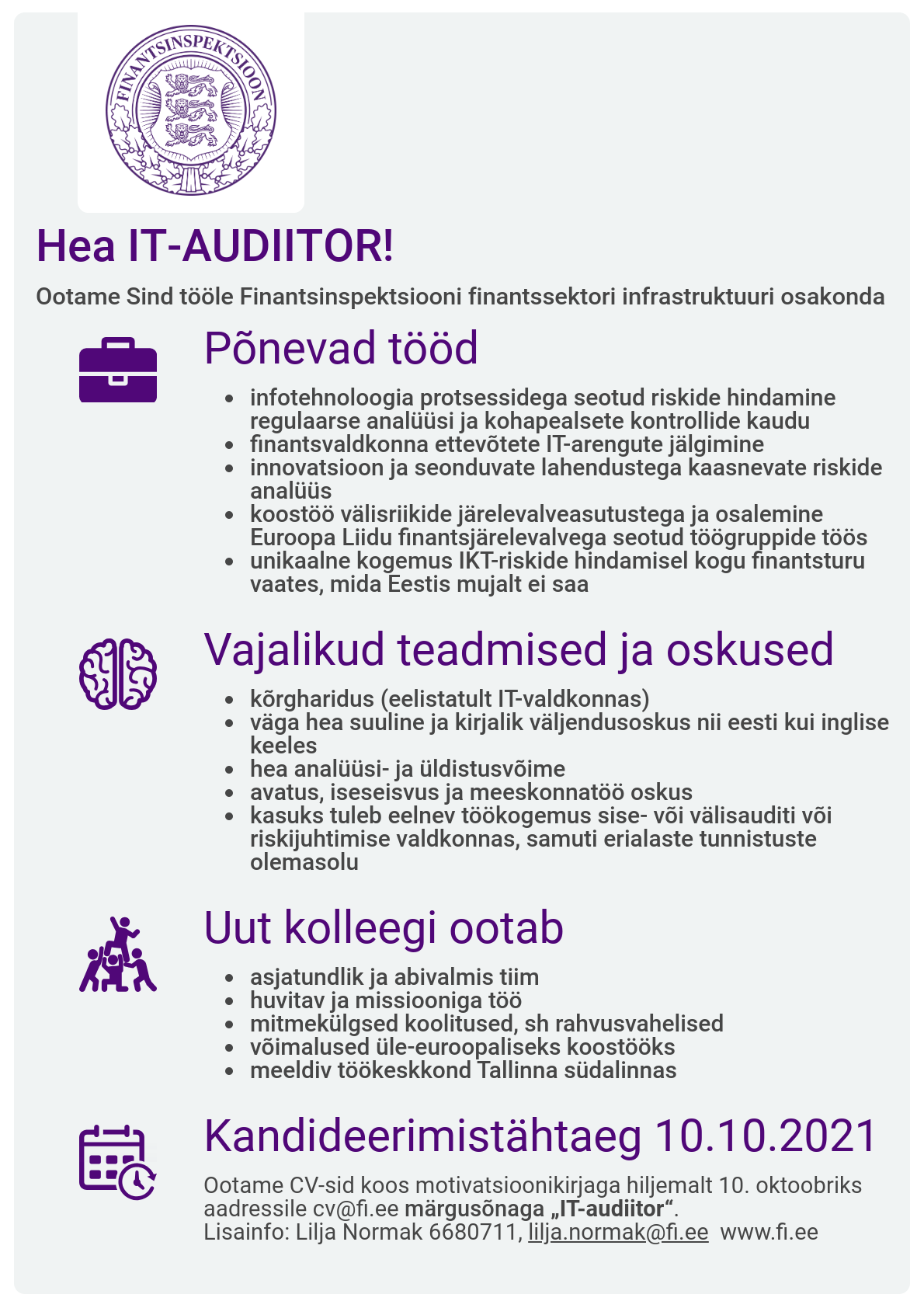 FINANTSINSPEKTSIOON

Hea IT-AUDIITOR!

Ootame Sind tööle Finantsinspektsiooni finantssektori infrastruktuuri osakonda

Põnevad tööd

- infotehnoloogia protsessidega seotud riskide hindamine regulaarse analüüsi ja kohapealsete kontrollide kaudu
- finantsvaldkonna ettevõtete IT-arengute jälgimine
- innovatsioon ja seonduvate lahendustega kaasnevate riskide analüüs
- koostöö välisriikide järelevalveasutustega ja osalemine Euroopa Liidu finantsjärelevalvega seotud töögruppide töös
- unikaalne kogemus IKT-riskide hindamisel kogu finantsturu vaates, mida Eestis mujalt ei saa

Vajalikud teadmised ja oskused

- kõrgharidus (eelistatult IT-valdkonnas)
- väga hea suuline ja kirjalik väljendusoskus nii eesti kui inglise keeles
- hea analüüsi- ja üldistusvõime
- avatus, iseseisvus ja meeskonnatöö oskus
- kasuks tuleb eelnev töökogemus sise- või välisauditi või riskijuhtimise valdkonnas, samuti erialaste tunnistuste olemasolu

Uut kolleegi ootab

- asjatundlik ja abivalmis tiim
- huvitav ja missiooniga töö
- mitmekülgsed koolitused, sh rahvusvahelised
- võimalused üle-euroopaliseks koostööks
- meeldiv töökeskkond Tallinna südalinnas

Kandideerimistähtaeg 10.10.2021

Ootame CV-sid koos motivatsioonikirjaga hiljemalt 10. oktoobriks aadressile cv@fi.ee märgusõnaga „IT-audiitor“.
Lisainfo: Lilja Normak 6680711, lilja.normak@fi.ee www.fi.ee